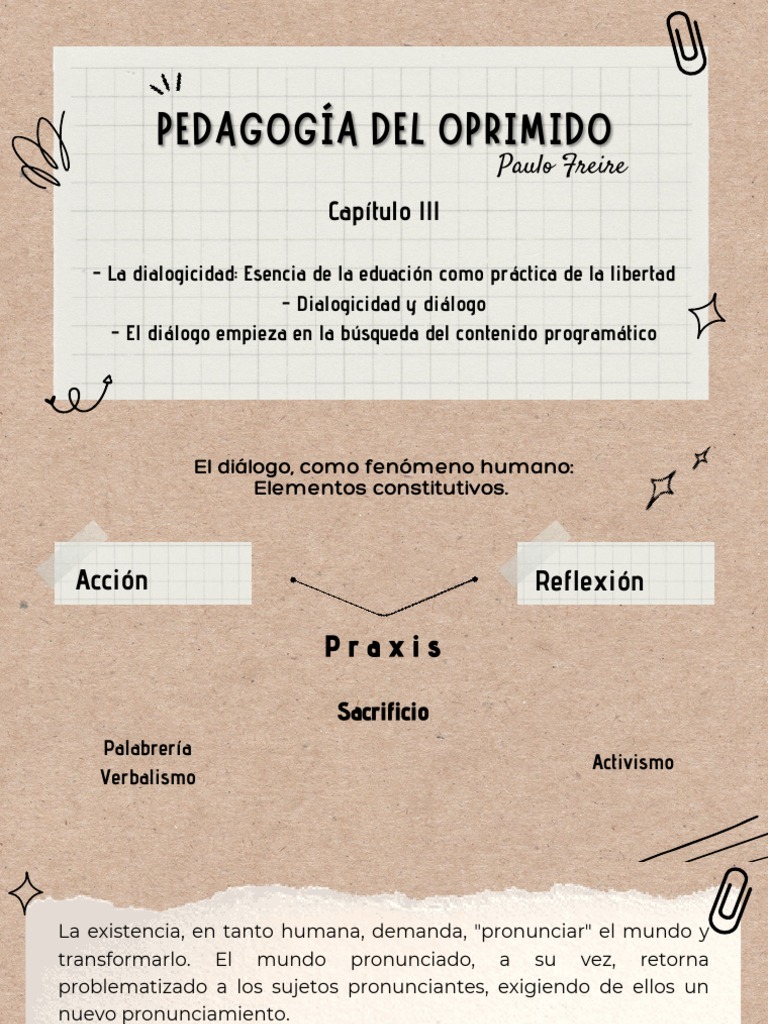 PEDAGOGÍA DEL OPRIMIDO
Paulo Freire

Capítulo III

- La dialogicidad: Esencia de la eduación como práctica de la libertad
- Dialogicidad y diálogo
- El diálogo empieza en la búsqueda del contenido programático

El diálogo, como fenómeno humano:
Elementos constitutivos.

Acción

Reflexión

Praxis

Sacrificio

Palabrería
Verbalismo

Activismo

La existencia, en tanto humana, demanda, "pronunciar" el mundo y transformarlo. El mundo pronunciado, a su vez, retorna problematizado a los sujetos pronunciantes, exigiendo de ellos un nuevo pronunciamiento.